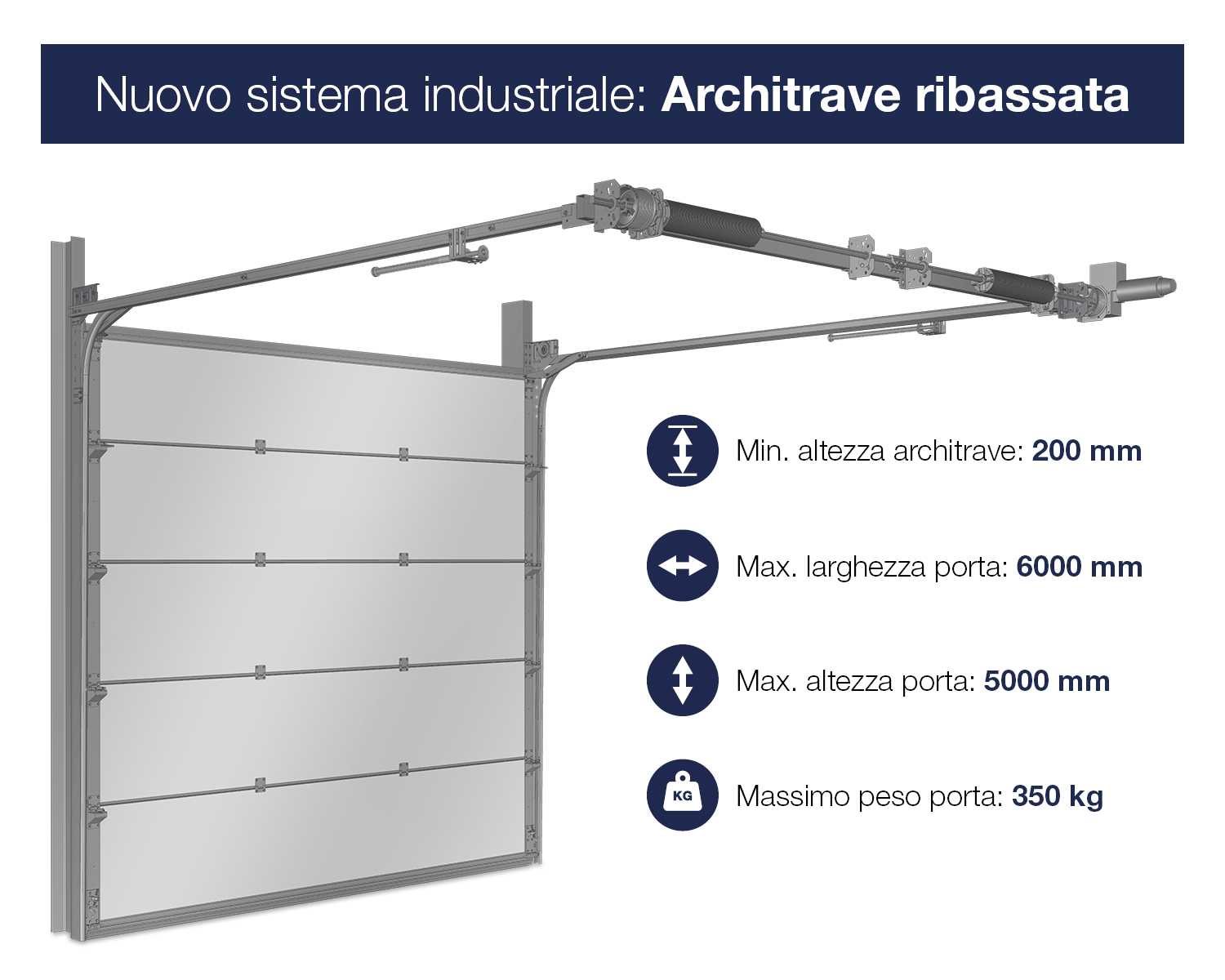 Nuovo sistema industriale: Architrave ribassata

Min. altezza architrave: 200 mm

Max. larghezza porta: 6000 mm

Max. altezza porta: 5000 mm

KG

Massimo peso porta: 350 kg